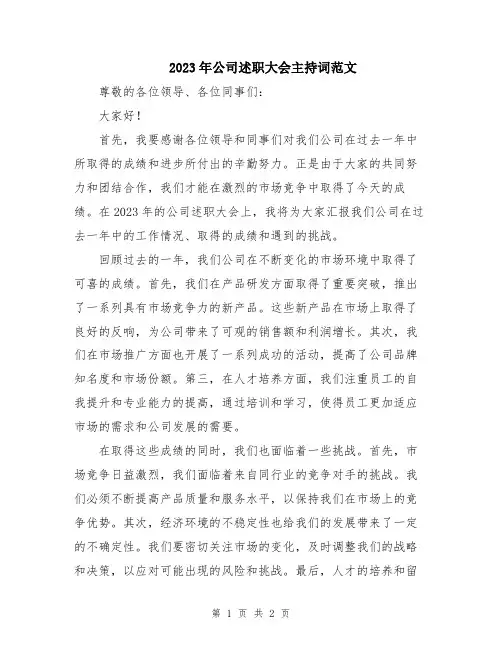 2023年公司述职大会主持词范文

尊敬的各位领导、各位同事们:

大家好!

首先，我要感谢各位领导和同事们对我们公司在过去一年中所取得的成绩和进步所付出的辛勤努力。正是由于大家的共同努力和团结合作，我们才能在激烈的市场竞争中取得了今天的成绩。在2023年的公司述职大会上，我将为大家汇报我们公司在过去一年中的工作情况、取得的成绩和遇到的挑战。

回顾过去的一年，我们公司在不断变化的市场环境中取得了可喜的成绩。首先，我们在产品研发方面取得了重要突破，推出了一系列具有市场竞争力的新产品。这些新产品在市场上取得了良好的反响，为公司带来了可观的销售额和利润增长。其次，我们在市场推广方面也开展了一系列成功的活动，提高了公司品牌知名度和市场份额。第三，在人才培养方面，我们注重员工的自我提升和专业能力的提高，通过培训和学习，使得员工更加适应市场的需求和公司发展的需要。

在取得这些成绩的同时，我们也面临着一些挑战。首先，市场竞争日益激烈，我们面临着来自同行业的竞争对手的挑战。我们必须不断提高产品质量和服务水平，以保持我们在市场上的竞争优势。其次，经济环境的不稳定性也给我们的发展带来了一定的不确定性。我们要密切关注市场的变化，及时调整我们的战略和决策，以应对可能出现的风险和挑战。最后，人才的培养和留

第 1 页 共 2 页